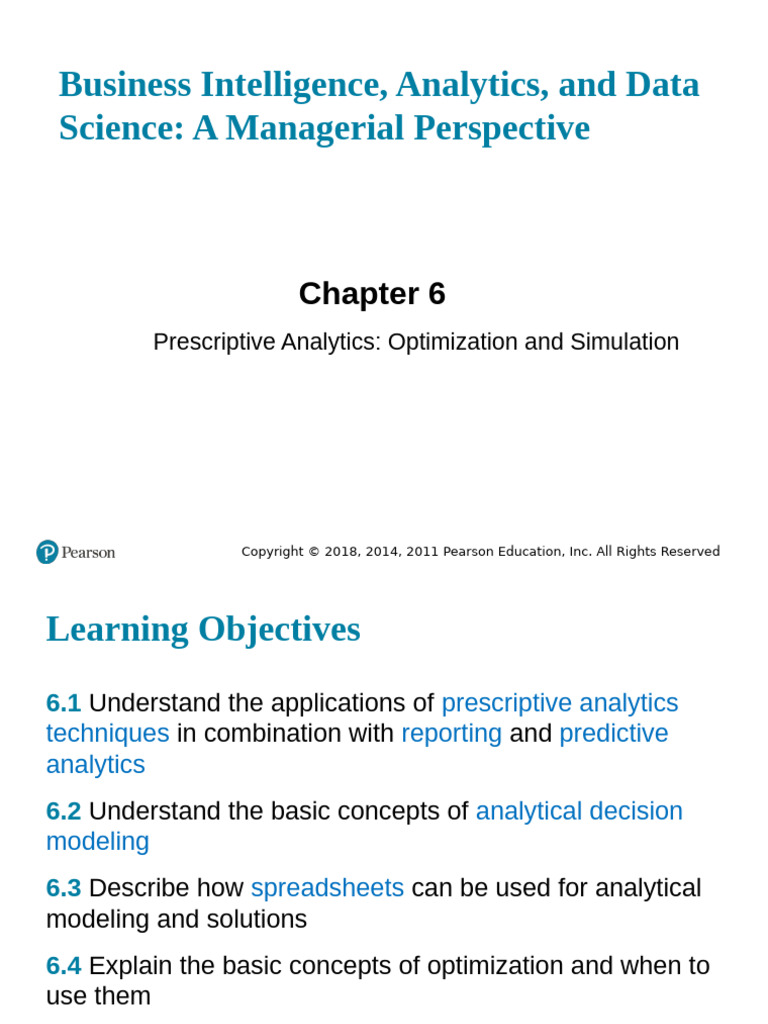 Business Intelligence, Analytics, and Data Science: A Managerial Perspective

Chapter 6

Prescriptive Analytics: Optimization and Simulation

Pearson

Copyright © 2018, 2014, 2011 Pearson Education, Inc. All Rights Reserved

Learning Objectives

6.1 Understand the applications of prescriptive analytics techniques in combination with reporting and predictive analytics

6.2 Understand the basic concepts of analytical decision modeling

6.3 Describe how spreadsheets can be used for analytical modeling and solutions

6.4 Explain the basic concepts of optimization and when to use them